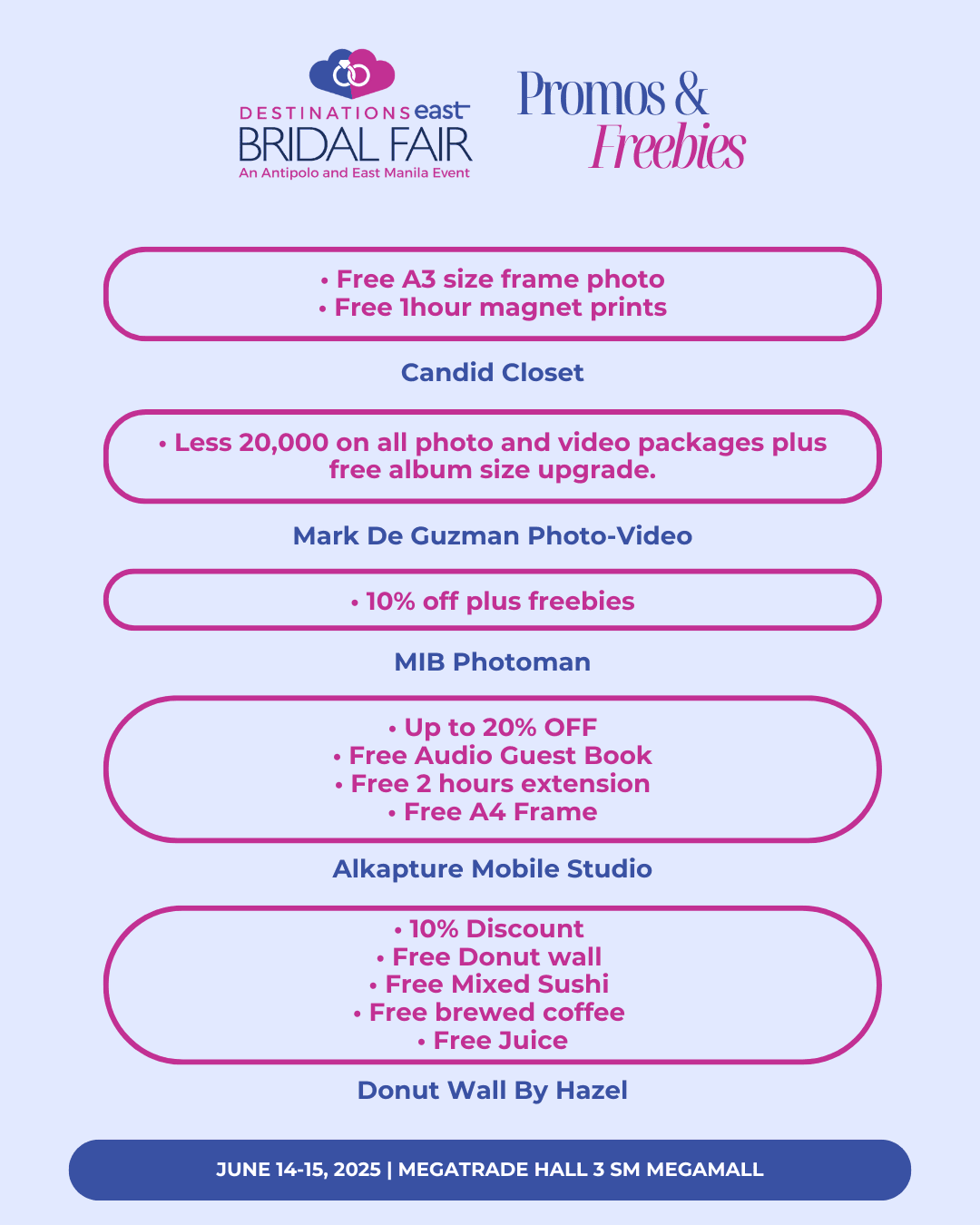 DESTINATIONS east
BRIDAL FAIR
An Antipolo and East Manila Event

Promos &
Freebies

• Free A3 size frame photo
• Free 1hour magnet prints

Candid Closet

• Less 20,000 on all photo and video packages plus free album size upgrade.

Mark De Guzman Photo-Video

• 10% off plus freebies

MIB Photoman

• Up to 20% OFF
• Free Audio Guest Book
• Free 2 hours extension
• Free A4 Frame

Alkapture Mobile Studio

• 10% Discount
• Free Donut wall
• Free Mixed Sushi
• Free brewed coffee
• Free Juice

Donut Wall By Hazel

JUNE 14-15, 2025 | MEGATRADE HALL 3 SM MEGAMALL